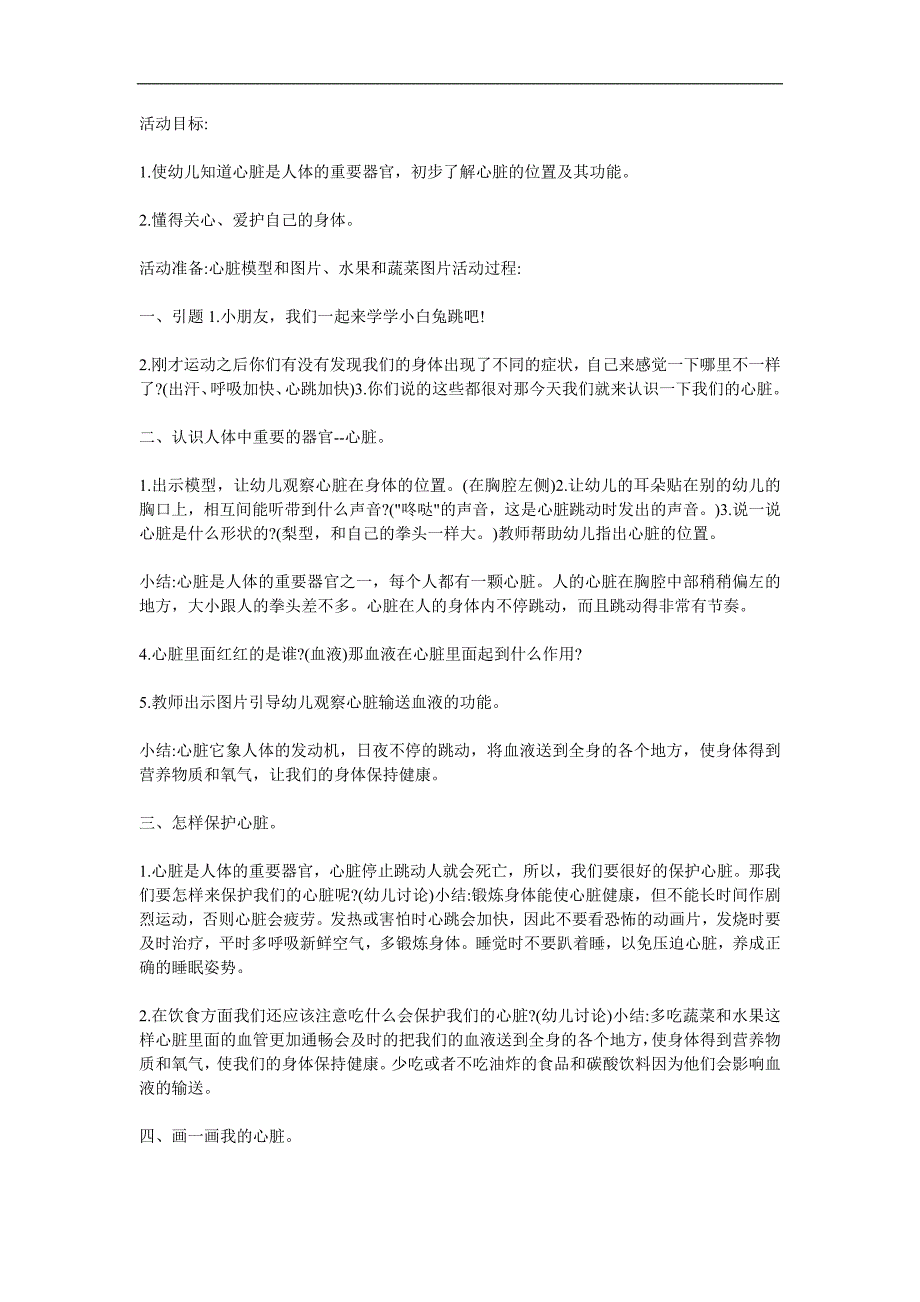 活动目标:

1.使幼儿知道心脏是人体的重要器官，初步了解心脏的位置及其功能。

2.懂得关心、爱护自己的身体。

活动准备:心脏模型和图片、水果和蔬菜图片活动过程:

一、引题 1.小朋友，我们一起来学学小白兔跳吧!

2.刚才运动之后你们有没有发现我们的身体出现了不同的症状，自己来感觉一下哪里不一样了?(出汗、呼吸加快、心跳加快)3.你们说的这些都很对那今天我们就来认识一下我们的心脏。

二、认识人体中重要的器官--心脏。

1.出示模型，让幼儿观察心脏在身体的位置。(在胸腔左侧)2.让幼儿的耳朵贴在别的幼儿的胸口上，相互间能听带到什么声音?("咚哒"的声音，这是心脏跳动时发出的声音。)3.说一说心脏是什么形状的?(梨型，和自己的拳头一样大。)教师帮助幼儿指出心脏的位置。

小结:心脏是人体的重要器官之一，每个人都有一颗心脏。人的心脏在胸腔中部稍稍偏左的地方，大小跟人的拳头差不多。心脏在人的身体内不停跳动，而且跳动得非常有节奏。

4.心脏里面红红的是谁?(血液)那血液在心脏里面起到什么作用?

5.教师出示图片引导幼儿观察心脏输送血液的功能。

小结:心脏它象人体的发动机，日夜不停的跳动，将血液送到全身的各个地方，使身体得到营养物质和氧气，让我们的身体保持健康。

三、怎样保护心脏。

1.心脏是人体的重要器官，心脏停止跳动人就会死亡，所以，我们要很好的保护心脏。那我们要怎样来保护我们的心脏呢?(幼儿讨论)小结:锻炼身体能使心脏健康，但不能长时间作剧烈运动，否则心脏会疲劳。发热或害怕时心跳会加快，因此不要看恐怖的动画片，发烧时要及时治疗，平时多呼吸新鲜空气，多锻炼身体。睡觉时不要趴着睡，以免压迫心脏，养成正确的睡眠姿势。

2.在饮食方面我们还应该注意吃什么会保护我们的心脏?(幼儿讨论)小结:多吃蔬菜和水果这样心脏里面的血管更加通畅会及时的把我们的血液送到全身的各个地方，使身体得到营养物质和氧气，使我们的身体保持健康。少吃或者不吃油炸的食品和碳酸饮料因为他们会影响血液的输送。

四、画一画我的心脏。